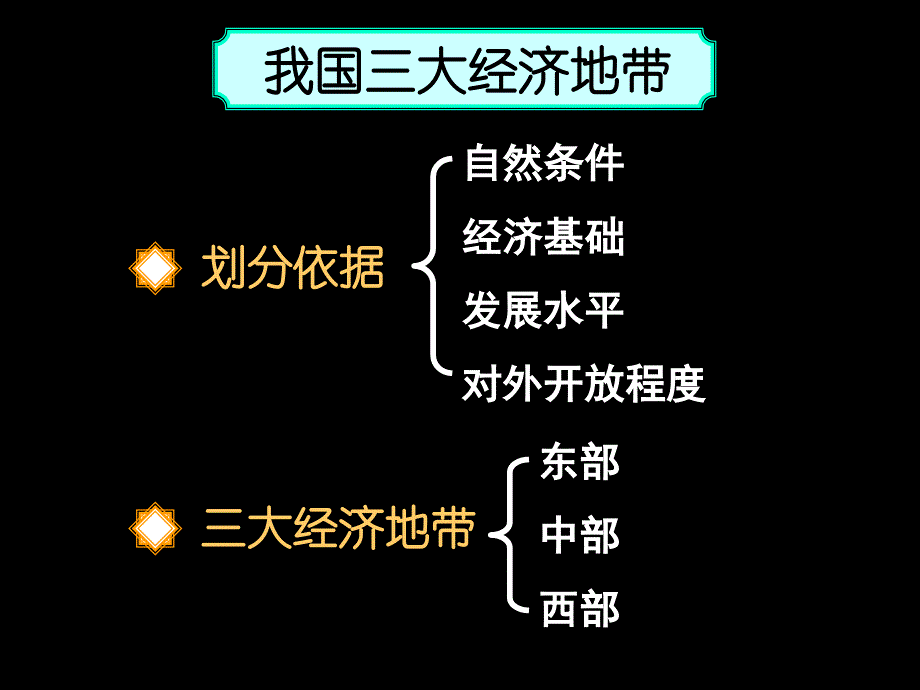 我国三大经济地带

划分依据

自然条件
经济基础
发展水平
对外开放程度

三大经济地带

东部
中部
西部